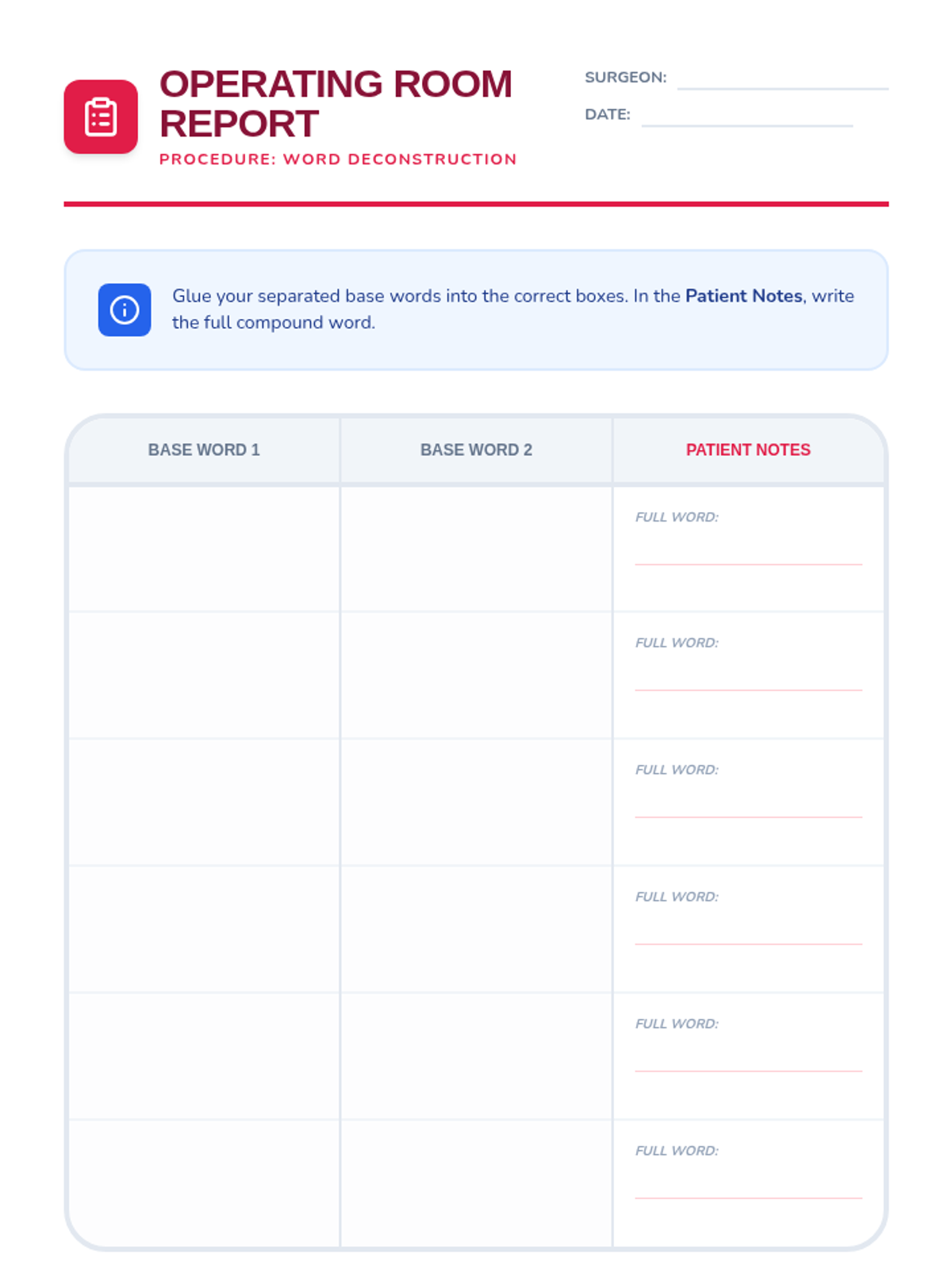 OPERATING ROOM REPORT

PROCEDURE: WORD DECONSTRUCTION

SURGEON: ____

DATE: ____

Glue your separated base words into the correct boxes. In the Patient Notes, write the full compound word.

| BASE WORD 1 | BASE WORD 2 | PATIENT NOTES |
|---|---|---|
| | | FULL WORD: ____ |
| | | FULL WORD: ____ |
| | | FULL WORD: ____ |
| | | FULL WORD: ____ |
| | | FULL WORD: ____ |
| | | FULL WORD: ____ |